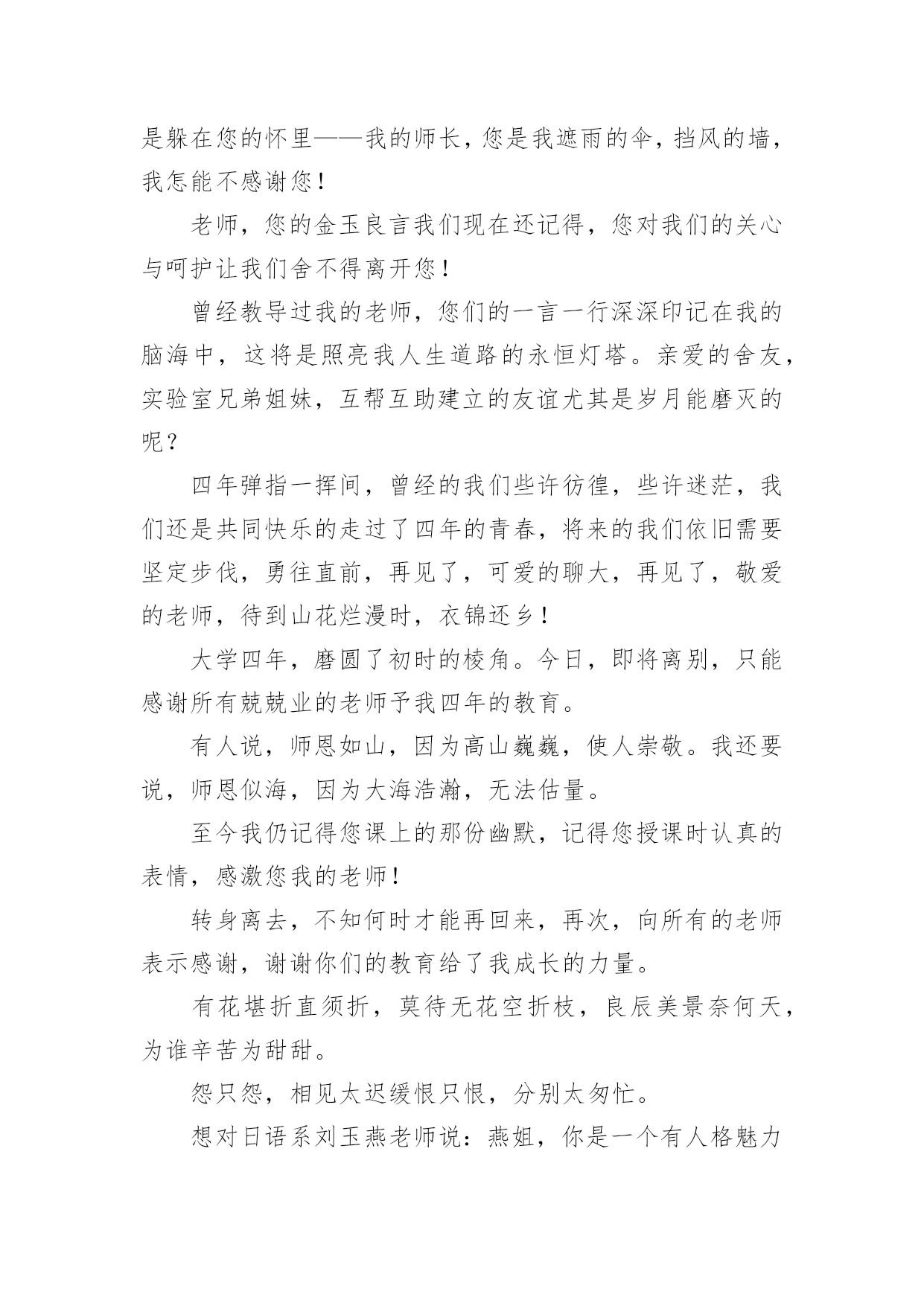 是躲在您的怀里——我的师长，您是我遮雨的伞，挡风的墙，我怎能不感谢您！

老师，您的金玉良言我们现在还记得，您对我们的关心与呵护让我们舍不得离开您！

曾经教导过我的老师，您们的一言一行深深印记在我的脑海中，这将是照亮我人生道路的永恒灯塔。亲爱的舍友，实验室兄弟姐妹，互帮互助建立的友谊尤其是岁月能磨灭的呢？

四年弹指一挥间，曾经的我们些许彷徨，些许迷茫，我们还是共同快乐的走过了四年的青春，将来的我们依旧需要坚定步伐，勇往直前，再见了，可爱的聊大，再见了，敬爱的老师，待到山花烂漫时，衣锦还乡！

大学四年，磨圆了初时的棱角。今日，即将离别，只能感谢所有兢兢业的老师予我四年的教育。

有人说，师恩如山，因为高山巍巍，使人崇敬。我还要说，师恩似海，因为大海浩瀚，无法估量。

至今我仍记得您课上的那份幽默，记得您授课时认真的表情，感激您我的老师！

转身离去，不知何时才能再回来，再次，向所有的老师表示感谢，谢谢你们的教育给了我成长的力量。

有花堪折直须折，莫待无花空折枝，良辰美景奈何天，为谁辛苦为甜甜。

怨只怨，相见太迟缓恨只恨，分别太匆忙。

想对日语系刘玉燕老师说：燕姐，你是一个有人格魅力